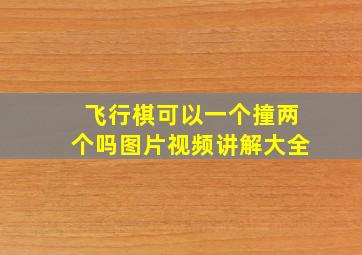 飞行棋可以一个撞两个吗图片视频讲解大全